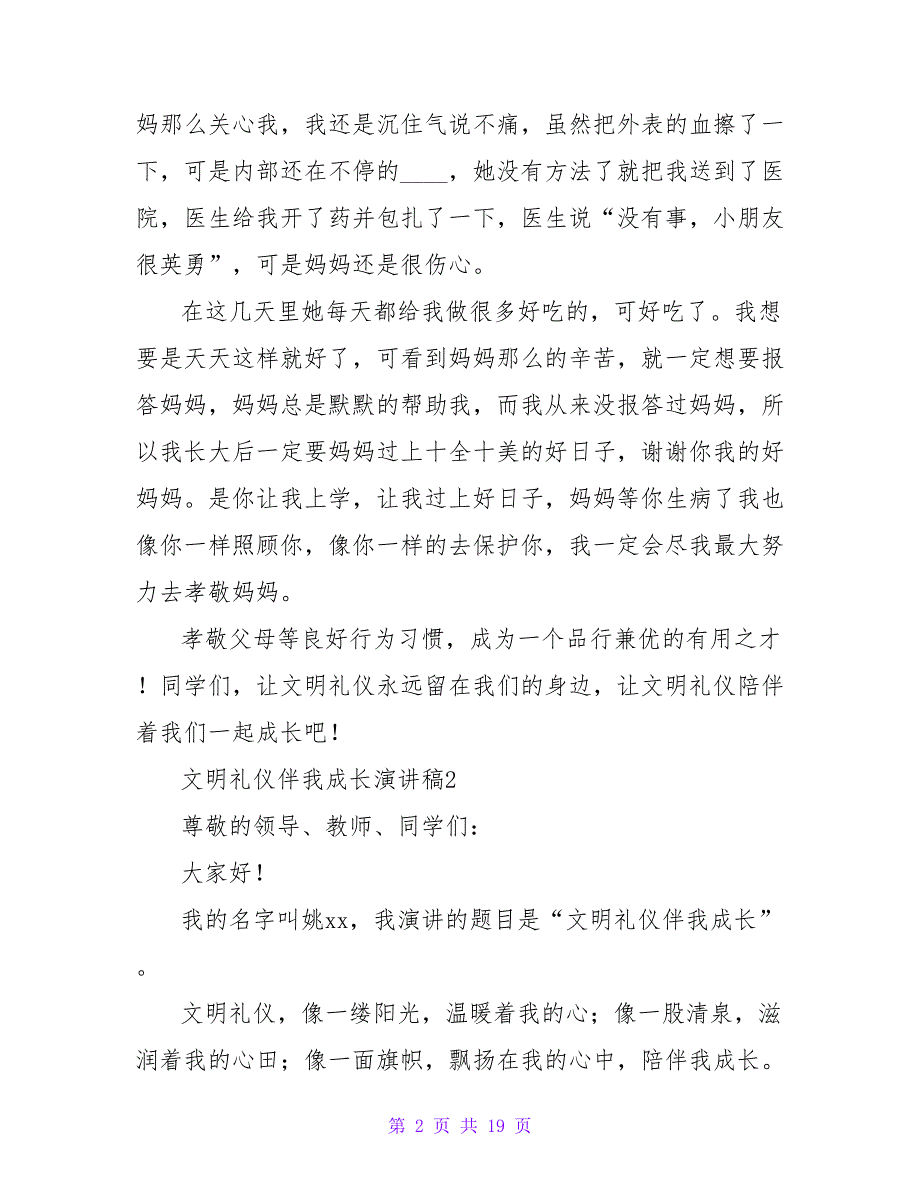 妈那么关心我，我还是沉住气说不痛，虽然把外表的血擦了一下，可是内部还在不停的____，她没有方法了就把我送到了医院，医生给我开了药并包扎了一下，医生说“没有事，小朋友很英勇”，可是妈妈还是很伤心。

在这几天里她每天都给我做很多好吃的，可好吃了。我想要是天天这样就好了，可看到妈妈那么的辛苦，就一定想要报答妈妈，妈妈总是默默的帮助我，而我从来没报答过妈妈，所以我长大后一定要妈妈过上十全十美的好日子，谢谢你我的好妈妈。是你让我上学，让我过上好日子，妈妈等你生病了我也像你一样照顾你，像你一样的去保护你，我一定会尽我最大努力去孝敬妈妈。

孝敬父母等良好行为习惯，成为一个品行兼优的有用之才！同学们，让文明礼仪永远留在我们的身边，让文明礼仪陪伴着我们一起成长吧！

文明礼仪伴我成长演讲稿2

尊敬的领导、教师、同学们：

大家好！

我的名字叫姚xx，我演讲的题目是“文明礼仪伴我成长”。

文明礼仪，像一缕阳光，温暖着我的心；像一股清泉，滋润着我的心田；像一面旗帜，飘扬在我的心中，陪伴我成长。

第 2 页 共 19 页